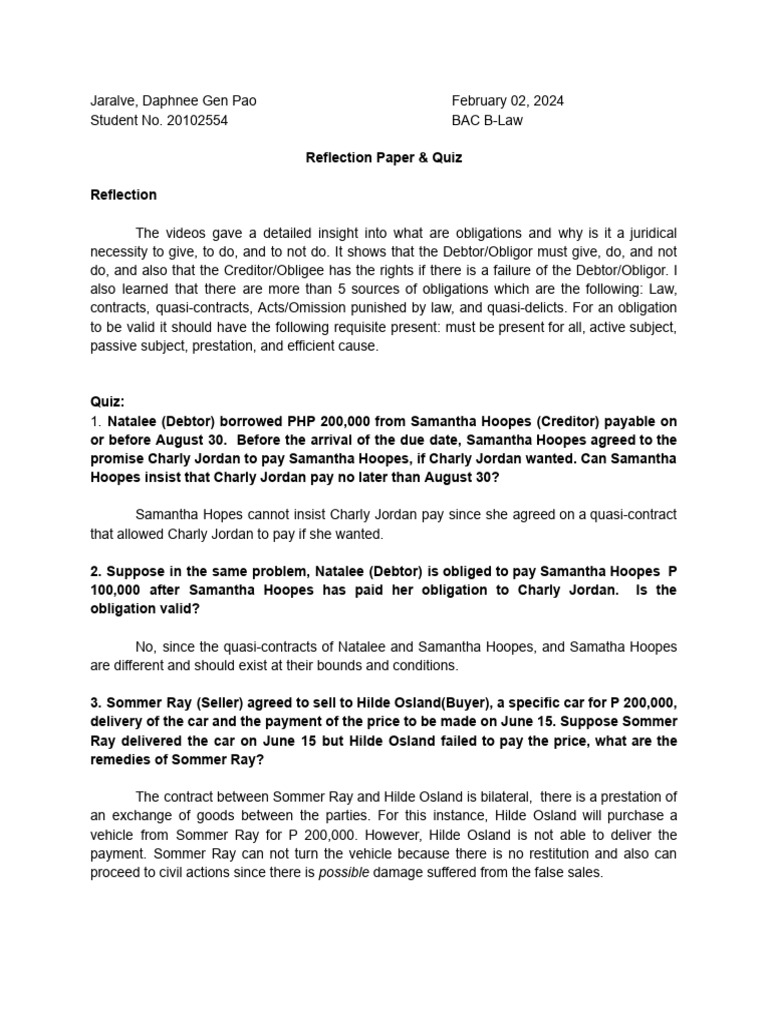 Jaralve, Daphnee Gen Pao
Student No. 20102554

February 02, 2024
BAC B-Law

Reflection Paper & Quiz

Reflection

The videos gave a detailed insight into what are obligations and why is it a juridical necessity to give, to do, and to not do. It shows that the Debtor/Obligor must give, do, and not do, and also that the Creditor/Obligee has the rights if there is a failure of the Debtor/Obligor. I also learned that there are more than 5 sources of obligations which are the following: Law, contracts, quasi-contracts, Acts/Omission punished by law, and quasi-delicts. For an obligation to be valid it should have the following requisite present: must be present for all, active subject, passive subject, prestation, and efficient cause.

Quiz:
1. Natalee (Debtor) borrowed PHP 200,000 from Samantha Hoopes (Creditor) payable on or before August 30. Before the arrival of the due date, Samantha Hoopes agreed to the promise Charly Jordan to pay Samantha Hoopes, if Charly Jordan wanted. Can Samantha Hoopes insist that Charly Jordan pay no later than August 30?

Samantha Hopes cannot insist Charly Jordan pay since she agreed on a quasi-contract that allowed Charly Jordan to pay if she wanted.

2. Suppose in the same problem, Natalee (Debtor) is obliged to pay Samantha Hoopes P 100,000 after Samantha Hoopes has paid her obligation to Charly Jordan. Is the obligation valid?

No, since the quasi-contracts of Natalee and Samantha Hoopes, and Samatha Hoopes are different and should exist at their bounds and conditions.

3. Sommer Ray (Seller) agreed to sell to Hilde Osland(Buyer), a specific car for P 200,000, delivery of the car and the payment of the price to be made on June 15. Suppose Sommer Ray delivered the car on June 15 but Hilde Osland failed to pay the price, what are the remedies of Sommer Ray?

The contract between Sommer Ray and Hilde Osland is bilateral, there is a prestation of an exchange of goods between the parties. For this instance, Hilde Osland will purchase a vehicle from Sommer Ray for P 200,000. However, Hilde Osland is not able to deliver the payment. Sommer Ray can not turn the vehicle because there is no restitution and also can proceed to civil actions since there is possible damage suffered from the false sales.